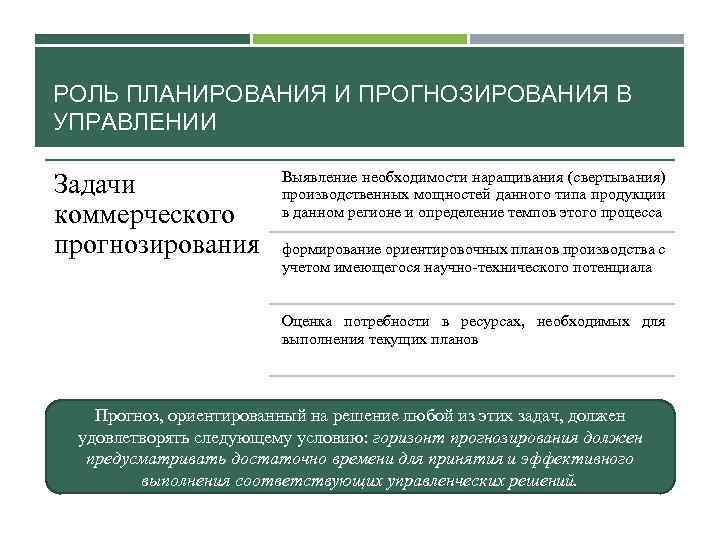 РОЛЬ ПЛАНИРОВАНИЯ И ПРОГНОЗИРОВАНИЯ В УПРАВЛЕНИИ

Задачи коммерческого прогнозирования

Выявление необходимости наращивания (свертывания) производственных мощностей данного типа продукции в данном регионе и определение темпов этого процесса

формирование ориентировочных планов производства с учетом имеющегося научно-технического потенциала

Оценка потребности в ресурсах, необходимых для выполнения текущих планов

Прогноз, ориентированный на решение любой из этих задач, должен удовлетворять следующему условию: горизонт прогнозирования должен предусматривать достаточно времени для принятия и эффективного выполнения соответствующих управленческих решений.